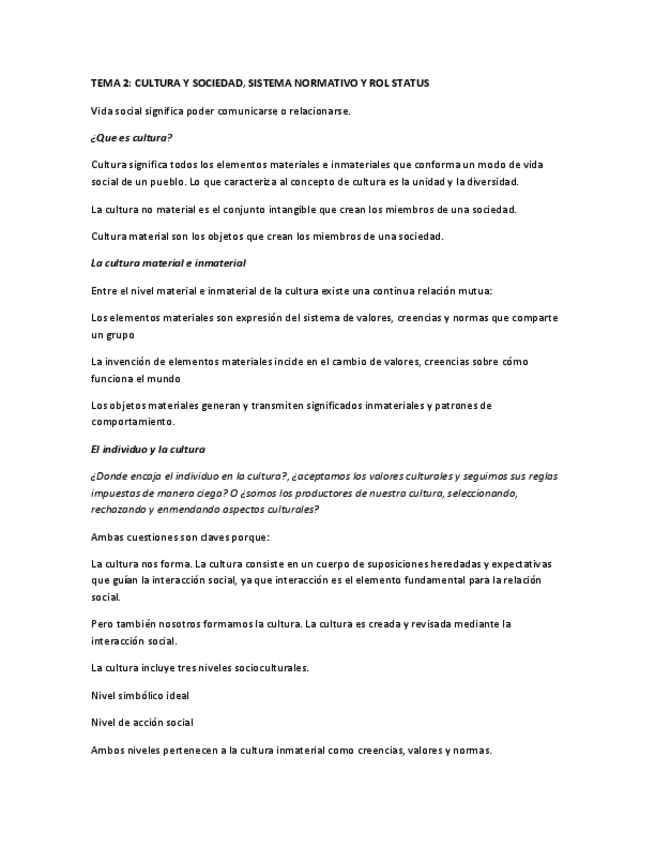 TEMA 2: CULTURA Y SOCIEDAD, SISTEMA NORMATIVO Y ROL STATUS

Vida social significa poder comunicarse o relacionarse.

¿Que es cultura?

Cultura significa todos los elementos materiales e inmateriales que conforma un modo de vida social de un pueblo. Lo que caracteriza al concepto de cultura es la unidad y la diversidad.

La cultura no material es el conjunto intangible que crean los miembros de una sociedad.

Cultura material son los objetos que crean los miembros de una sociedad.

La cultura material e inmaterial

Entre el nivel material e inmaterial de la cultura existe una continua relación mutua:

Los elementos materiales son expresión del sistema de valores, creencias y normas que comparte un grupo

La invención de elementos materiales incide en el cambio de valores, creencias sobre cómo funciona el mundo

Los objetos materiales generan y transmiten significados inmateriales y patrones de comportamiento.

El individuo y la cultura

¿Donde encaja el individuo en la cultura?, ¿aceptamos los valores culturales y seguimos sus reglas impuestas de manera ciega? O ¿somos los productores de nuestra cultura, seleccionando, rechazando y enmendando aspectos culturales?

Ambas cuestiones son claves porque:

La cultura nos forma. La cultura consiste en un cuerpo de suposiciones heredadas y expectativas que guían la interacción social, ya que interacción es el elemento fundamental para la relación social.

Pero también nosotros formamos la cultura. La cultura es creada y revisada mediante la interacción social.

La cultura incluye tres niveles socioculturales.

Nivel simbólico ideal

Nivel de acción social

Ambos niveles pertenecen a la cultura inmaterial como creencias, valores y normas.